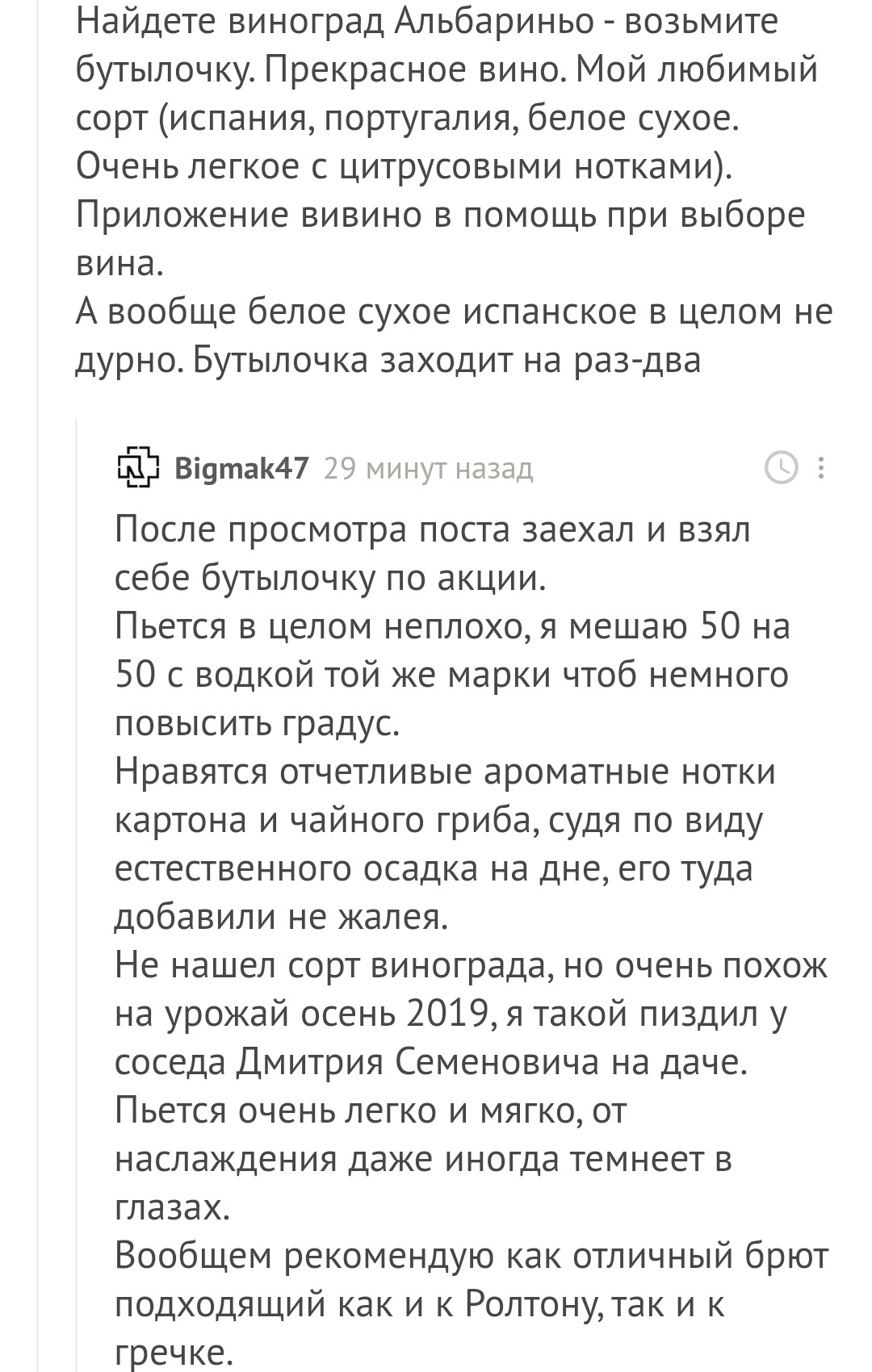 Найдете виноград Альбариньо - возьмите бутылочку. Прекрасное вино. Мой любимый сорт (испания, португалия, белое сухое. Очень легкое с цитрусовыми нотками).
Приложение вивино в помощь при выборе вина.
А вообще белое сухое испанское в целом не дурно. Бутылочка заходит на раз-два

Bigmak47 29 минут назад

После просмотра поста заехал и взял себе бутылочку по акции.
Пьется в целом неплохо, я мешаю 50 на 50 с водкой той же марки чтоб немного повысить градус.
Нравятся отчетливые ароматные нотки картона и чайного гриба, судя по виду естественного осадка на дне, его туда добавили не жалея.
Не нашел сорт винограда, но очень похож на урожай осень 2019, я такой пиздил у соседа Дмитрия Семеновича на даче.
Пьется очень легко и мягко, от наслаждения даже иногда темнеет в глазах.
Вообщем рекомендую как отличный брют подходящий как и к Ролтону, так и к гречке.